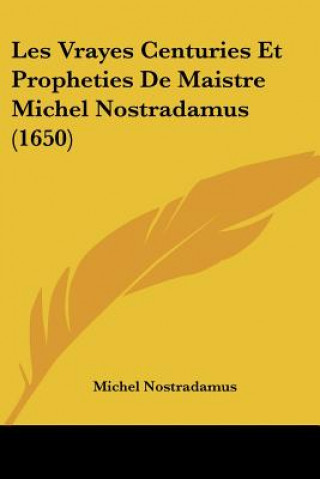 Les Vrayes Centuries Et Propheties De Maistre Michel Nostradamus (1650)

Michel Nostradamus